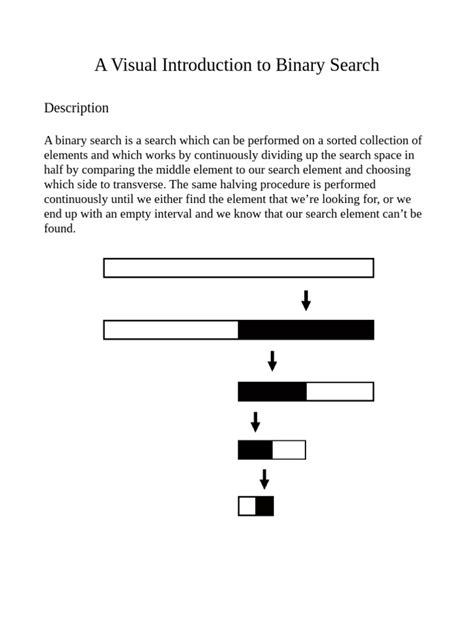 A Visual Introduction to Binary Search

Description

A binary search is a search which can be performed on a sorted collection of elements and which works by continuously dividing up the search space in half by comparing the middle element to our search element and choosing which side to transverse. The same halving procedure is performed continuously until we either find the element that we're looking for, or we end up with an empty interval and we know that our search element can't be found.